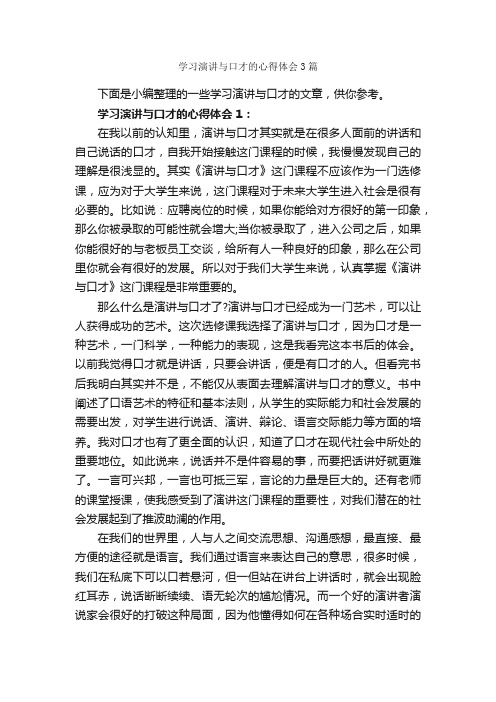 学习演讲与口才的心得体会3篇

下面是小编整理的一些学习演讲与口才的文章，供你参考。

学习演讲与口才的心得体会1：

在我以前的认知里，演讲与口才其实就是在很多人面前的讲话和自己说话的口才，自我开始接触这门课程的时候，我慢慢发现自己的理解是很浅显的。其实《演讲与口才》这门课程不应该作为一门选修课，应为对于大学生来说，这门课程对于未来大学生进入社会是很有必要的。比如说：应聘岗位的时候，如果你能给对方很好的第一印象，那么你被录取的可能性就会增大;当你被录取了，进入公司之后，如果你能很好的与老板员工交谈，给所有人一种良好的印象，那么在公司里你就会有很好的发展。所以对于我们大学生来说，认真掌握《演讲与口才》这门课程是非常重要的。

那么什么是演讲与口才了?演讲与口才已经成为一门艺术，可以让人获得成功的艺术。这次选修课我选择了演讲与口才，因为口才是一种艺术，一门科学，一种能力的表现，这是我看完这本书后的体会。以前我觉得口才就是讲话，只要会讲话，便是有口才的人。但看完书后我明白其实并不是，不能仅从表面去理解演讲与口才的意义。书中阐述了口语艺术的特征和基本法则，从学生的实际能力和社会发展的需要出发，对学生进行说话、演讲、辩论、语言交际能力等方面的培养。我对口才也有了更全面的认识，知道了口才在现代社会中所处的重要地位。如此说来，说话并不是件容易的事，而要把话讲好就更难了。一言可兴邦，一言也可抵三军，言论的力量是巨大的。还有老师的课堂授课，使我感受到了演讲这门课程的重要性，对我们潜在的社会发展起到了推波助澜的作用。

在我们的世界里，人与人之间交流思想、沟通感想，最直接、最方便的途径就是语言。我们通过语言来表达自己的意思，很多时候，我们在私底下可以口若悬河，但一但站在讲台上讲话时，就会出现脸红耳赤，说话断断续续、语无轮次的尴尬情况。而一个好的演讲者演说家会很好的打破这种局面，因为他懂得如何在各种场合实时适时的